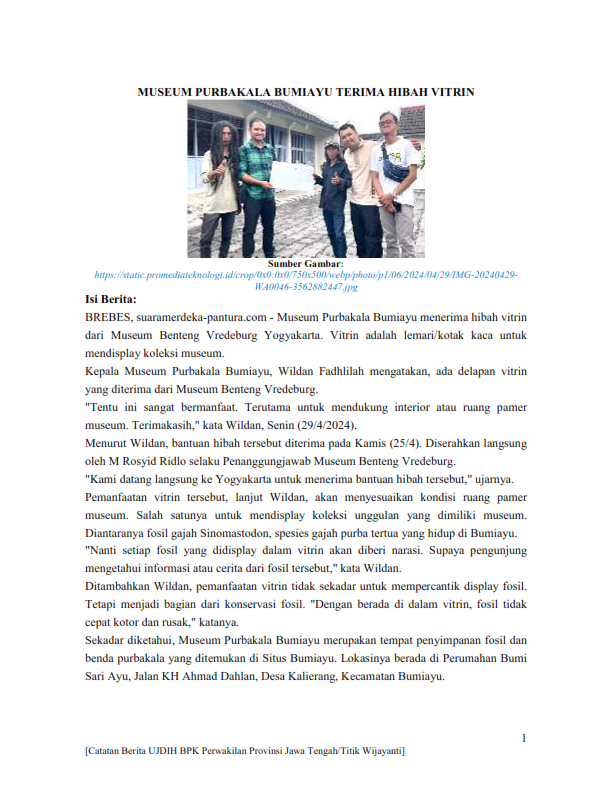 MUSEUM PURBAKALA BUMIAYU TERIMA HIBAH VITRIN

Sumber Gambar:
https://static.promediateknologi.id/crop/0x0:0x0/750x500/webp/photo/p1/06/2024/04/29/IMG-20240429-WA0046-3562882447.jpg

Isi Berita:

BREBES, suaramerdeka-pantura.com - Museum Purbakala Bumiayu menerima hibah vitrin dari Museum Benteng Vredeburg Yogyakarta. Vitrin adalah lemari/kotak kaca untuk mendisplay koleksi museum.

Kepala Museum Purbakala Bumiayu, Wildan Fadhlilah mengatakan, ada delapan vitrin yang diterima dari Museum Benteng Vredeburg.

"Tentu ini sangat bermanfaat. Terutama untuk mendukung interior atau ruang pamer museum. Terimakasih," kata Wildan, Senin (29/4/2024).

Menurut Wildan, bantuan hibah tersebut diterima pada Kamis (25/4). Diserahkan langsung oleh M Rosyid Ridlo selaku Penanggungjawab Museum Benteng Vredeburg.

"Kami datang langsung ke Yogyakarta untuk menerima bantuan hibah tersebut," ujarnya.

Pemanfaatan vitrin tersebut, lanjut Wildan, akan menyesuaikan kondisi ruang pamer museum. Salah satunya untuk mendisplay koleksi unggulan yang dimiliki museum. Diantaranya fosil gajah Sinomastodon, spesies gajah purba tertua yang hidup di Bumiayu.

"Nanti setiap fosil yang didisplay dalam vitrin akan diberi narasi. Supaya pengunjung mengetahui informasi atau cerita dari fosil tersebut," kata Wildan.

Ditambahkan Wildan, pemanfaatan vitrin tidak sekadar untuk mempercantik display fosil. Tetapi menjadi bagian dari konservasi fosil. "Dengan berada di dalam vitrin, fosil tidak cepat kotor dan rusak," katanya.

Sekadar diketahui, Museum Purbakala Bumiayu merupakan tempat penyimpanan fosil dan benda purbakala yang ditemukan di Situs Bumiayu. Lokasinya berada di Perumahan Bumi Sari Ayu, Jalan KH Ahmad Dahlan, Desa Kalierang, Kecamatan Bumiayu.

1

[Catatan Berita UJDIH BPK Perwakilan Provinsi Jawa Tengah/Titik Wijayanti]